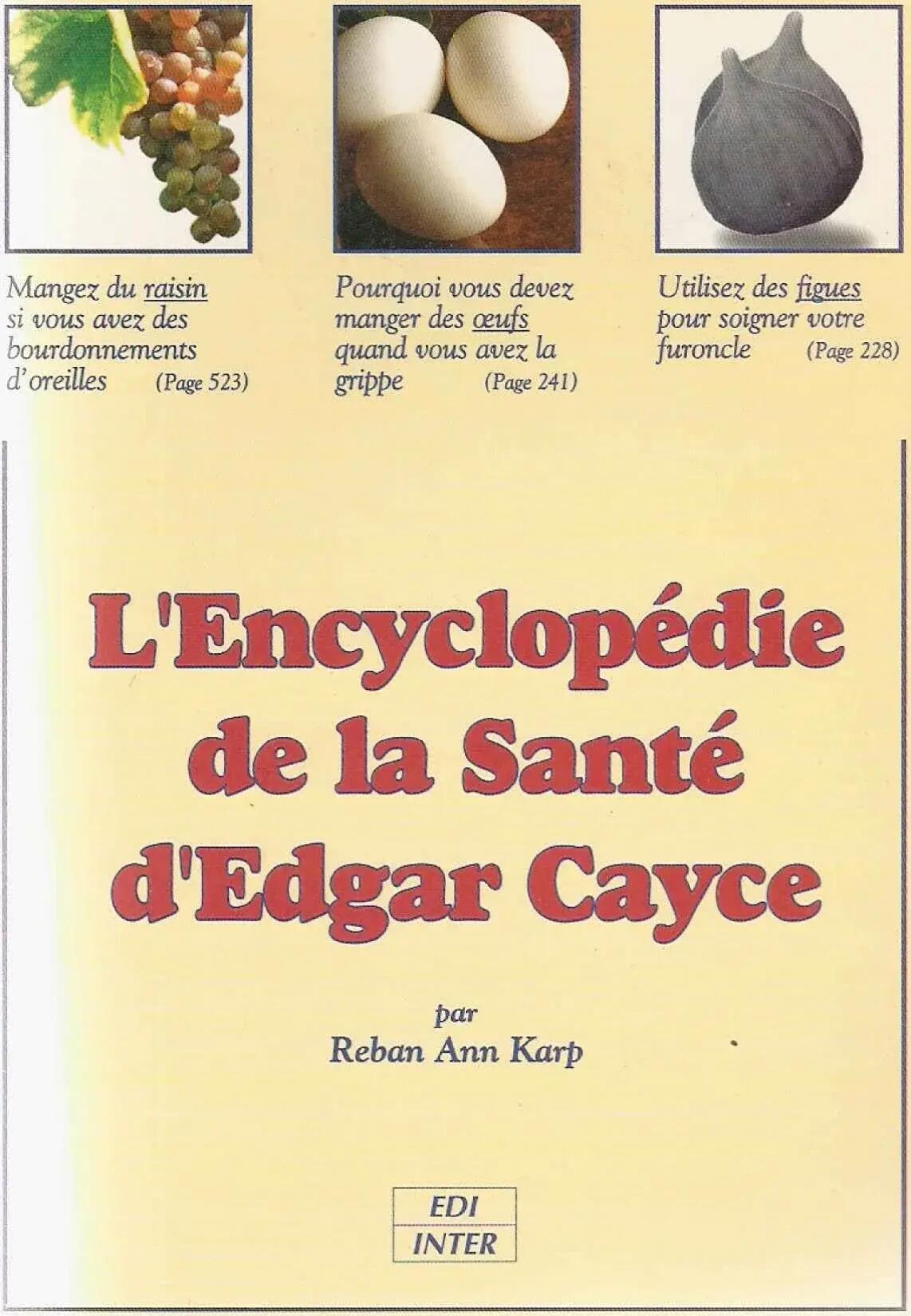 Mangez du raisin si vous avez des bourdonnements d'oreilles (Page 523)

Pourquoi vous devez manger des œufs quand vous avez la grippe (Page 241)

Utilisez des figues pour soigner votre furoncle (Page 228)

L'Encyclopédie de la Santé d'Edgar Cayce

par
Reban Ann Karp

EDI
INTER